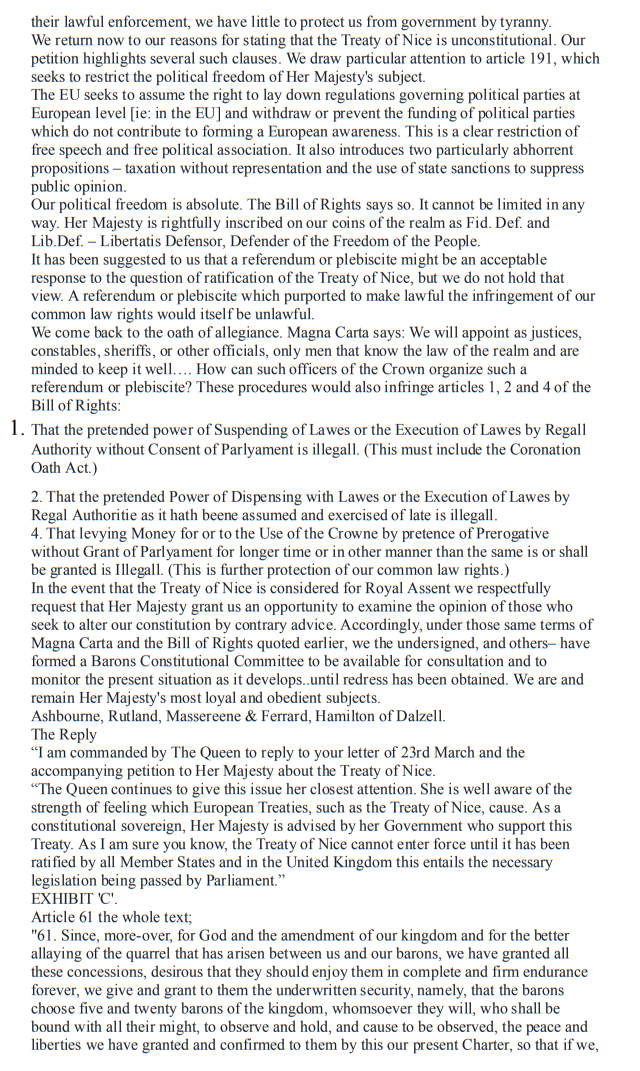 their lawful enforcement, we have little to protect us from government by tyranny.
We return now to our reasons for stating that the Treaty of Nice is unconstitutional. Our petition highlights several such clauses. We draw particular attention to article 191, which seeks to restrict the political freedom of Her Majesty's subject.
The EU seeks to assume the right to lay down regulations governing political parties at European level [ie: in the EU] and withdraw or prevent the funding of political parties which do not contribute to forming a European awareness. This is a clear restriction of free speech and free political association. It also introduces two particularly abhorrent propositions – taxation without representation and the use of state sanctions to suppress public opinion.
Our political freedom is absolute. The Bill of Rights says so. It cannot be limited in any way. Her Majesty is rightfully inscribed on our coins of the realm as Fid. Def. and Lib.Def. – Libertatis Defensor, Defender of the Freedom of the People.
It has been suggested to us that a referendum or plebiscite might be an acceptable response to the question of ratification of the Treaty of Nice, but we do not hold that view. A referendum or plebiscite which purported to make lawful the infringement of our common law rights would itself be unlawful.
We come back to the oath of allegiance. Magna Carta says: We will appoint as justices, constables, sheriffs, or other officials, only men that know the law of the realm and are minded to keep it well…. How can such officers of the Crown organize such a referendum or plebiscite? These procedures would also infringe articles 1, 2 and 4 of the Bill of Rights:
1. That the pretended power of Suspending of Lawes or the Execution of Lawes by Regall Authority without Consent of Parlyament is illegall. (This must include the Coronation Oath Act.)
2. That the pretended Power of Dispensing with Lawes or the Execution of Lawes by Regal Authoritie as it hath beene assumed and exercised of late is illegall.
4. That levying Money for or to the Use of the Crowne by pretence of Prerogative without Grant of Parlyament for longer time or in other manner than the same is or shall be granted is Illegall. (This is further protection of our common law rights.)
In the event that the Treaty of Nice is considered for Royal Assent we respectfully request that Her Majesty grant us an opportunity to examine the opinion of those who seek to alter our constitution by contrary advice. Accordingly, under those same terms of Magna Carta and the Bill of Rights quoted earlier, we the undersigned, and others– have formed a Barons Constitutional Committee to be available for consultation and to monitor the present situation as it develops..until redress has been obtained. We are and remain Her Majesty's most loyal and obedient subjects.
Ashbourne, Rutland, Massereene & Ferrard, Hamilton of Dalzell.
The Reply
“I am commanded by The Queen to reply to your letter of 23rd March and the accompanying petition to Her Majesty about the Treaty of Nice.
“The Queen continues to give this issue her closest attention. She is well aware of the strength of feeling which European Treaties, such as the Treaty of Nice, cause. As a constitutional sovereign, Her Majesty is advised by her Government who support this Treaty. As I am sure you know, the Treaty of Nice cannot enter force until it has been ratified by all Member States and in the United Kingdom this entails the necessary legislation being passed by Parliament.”
EXHIBIT 'C'.
Article 61 the whole text;
"61. Since, more-over, for God and the amendment of our kingdom and for the better allaying of the quarrel that has arisen between us and our barons, we have granted all these concessions, desirous that they should enjoy them in complete and firm endurance forever, we give and grant to them the underwritten security, namely, that the barons choose five and twenty barons of the kingdom, whomsoever they will, who shall be bound with all their might, to observe and hold, and cause to be observed, the peace and liberties we have granted and confirmed to them by this our present Charter, so that if we,